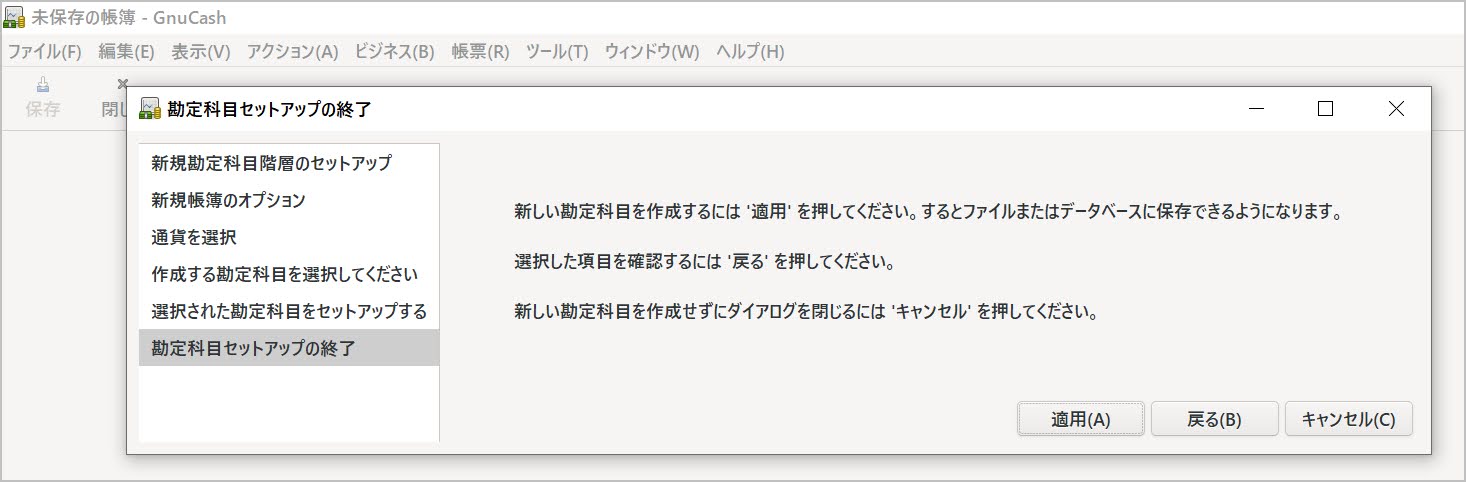 未保存の帳簿 - GnuCash

ファイル(F) 編集(E) 表示(V) アクション(A) ビジネス(B) 帳票(R) ツール(T) ウィンドウ(W) ヘルプ(H)

保存 閉じ

勘定科目セットアップの終了

新規勘定科目階層のセットアップ
新規帳簿のオプション
通貨を選択
作成する勘定科目を選択してください
選択された勘定科目をセットアップする
勘定科目セットアップの終了

新しい勘定科目を作成するには '適用' を押してください。するとファイルまたはデータベースに保存できるようになります。

選択した項目を確認するには '戻る' を押してください。

新しい勘定科目を作成せずにダイアログを閉じるには 'キャンセル' を押してください。

適用(A) 戻る(B) キャンセル(C)